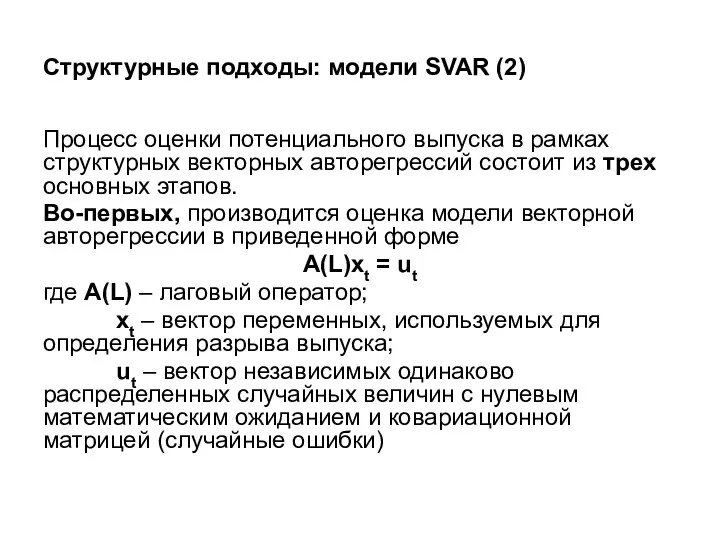 Структурные подходы: модели SVAR (2)

Процесс оценки потенциального выпуска в рамках структурных векторных авторегрессий состоит из трех основных этапов.

Во-первых, производится оценка модели векторной авторегрессии в приведенной форме

$A(L)x_t = u_t$

где $A(L)$ – лаговый оператор;

$x_t$ – вектор переменных, используемых для определения разрыва выпуска;

$u_t$ – вектор независимых одинаково распределенных случайных величин с нулевым математическим ожиданием и ковариационной матрицей (случайные ошибки)